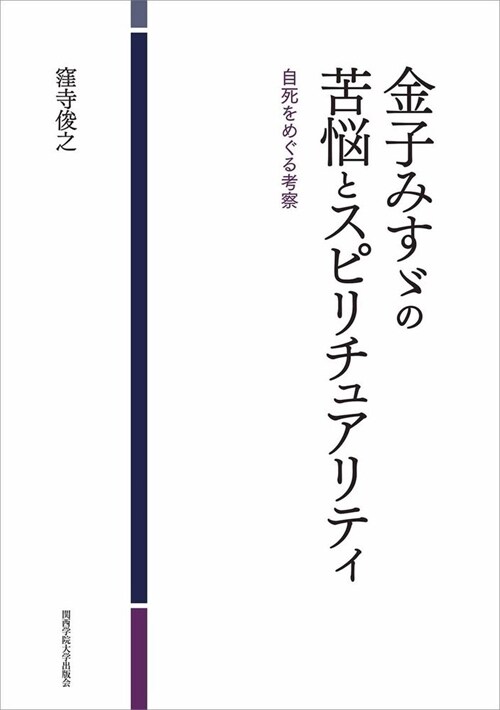 金子みすゞの苦悩とスピリチュアリティ

自死をめぐる考察

窪寺俊之

関西学院大学出版会